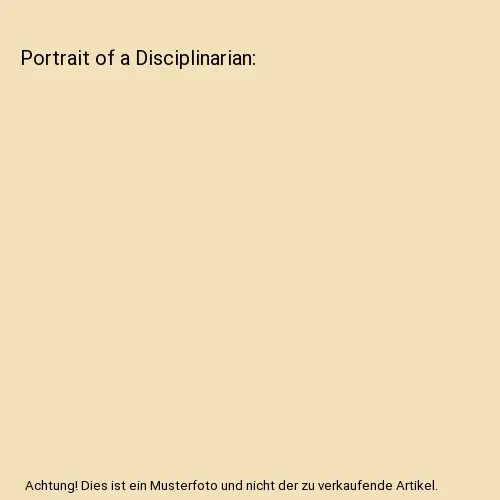 Portrait of a Disciplinarian:

Achtung! Dies ist ein Musterfoto und nicht der zu verkaufende Artikel.